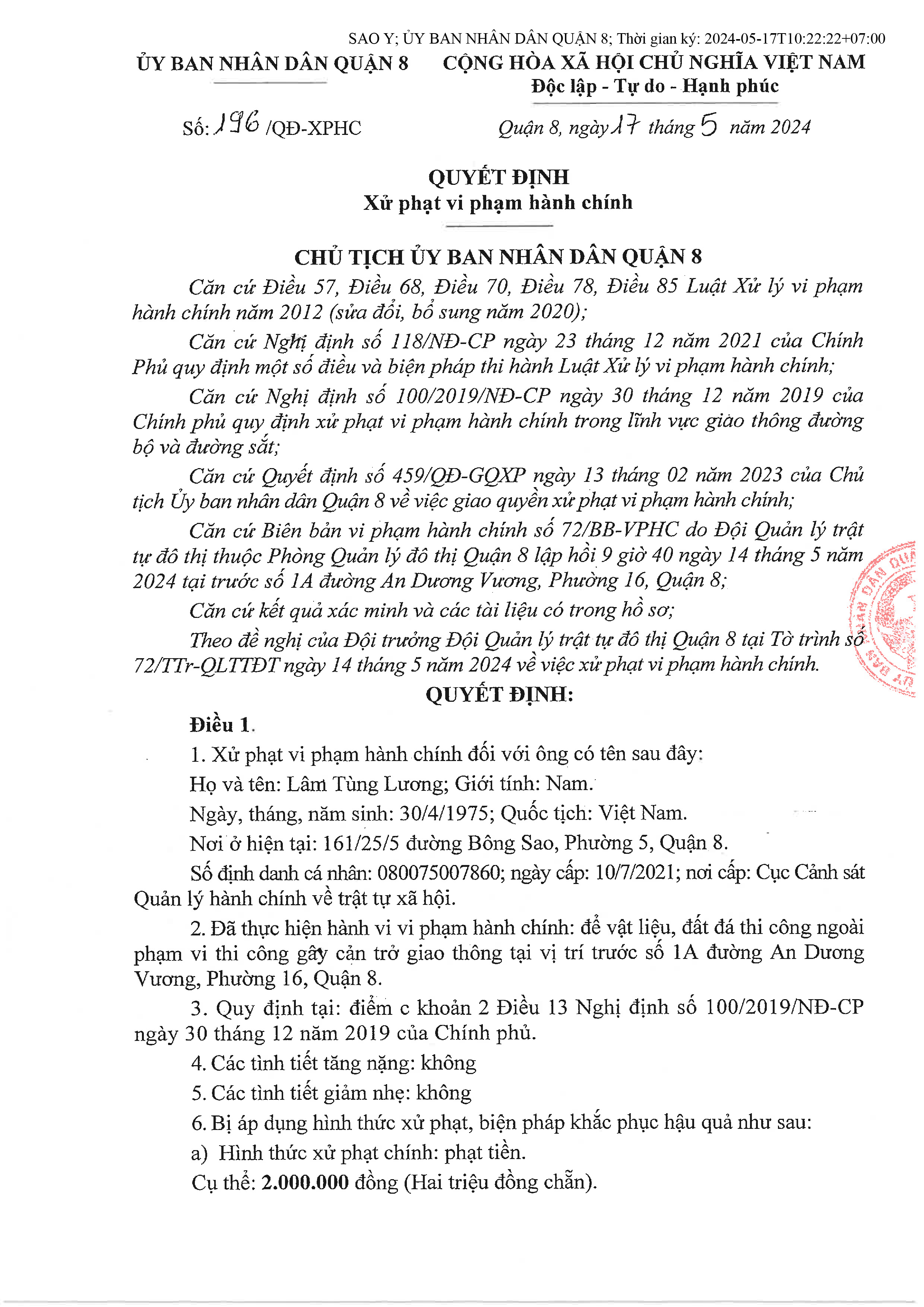 SAO Y; ỦY BAN NHÂN DÂN QUẬN 8; Thời gian ký: 2024-05-17T10:22:22+07:00

ỦY BAN NHÂN DÂN QUẬN 8

CỘNG HÒA XÃ HỘI CHỦ NGHĨA VIỆT NAM
Độc lập - Tự do - Hạnh phúc

Số: 196 /QĐ-XPHC

Quận 8, ngày 17 tháng 5 năm 2024

QUYẾT ĐỊNH
Xử phạt vi phạm hành chính

CHỦ TỊCH ỦY BAN NHÂN DÂN QUẬN 8

Căn cứ Điều 57, Điều 68, Điều 70, Điều 78, Điều 85 Luật Xử lý vi phạm hành chính năm 2012 (sửa đổi, bổ sung năm 2020);

Căn cứ Nghị định số 118/NĐ-CP ngày 23 tháng 12 năm 2021 của Chính Phủ quy định một số điều và biện pháp thi hành Luật Xử lý vi phạm hành chính;

Căn cứ Nghị định số 100/2019/NĐ-CP ngày 30 tháng 12 năm 2019 của Chính phủ quy định xử phạt vi phạm hành chính trong lĩnh vực giao thông đường bộ và đường sắt;

Căn cứ Quyết định số 459/QĐ-GQXP ngày 13 tháng 02 năm 2023 của Chủ tịch Ủy ban nhân dân Quận 8 về việc giao quyền xử phạt vi phạm hành chính;

Căn cứ Biên bản vi phạm hành chính số 72/BB-VPHC do Đội Quản lý trật tự đô thị thuộc Phòng Quản lý đô thị Quận 8 lập hồi 9 giờ 40 ngày 14 tháng 5 năm 2024 tại trước số 1A đường An Dương Vương, Phường 16, Quận 8;

Căn cứ kết quả xác minh và các tài liệu có trong hồ sơ;

Theo đề nghị của Đội trưởng Đội Quản lý trật tự đô thị Quận 8 tại Tờ trình số 72/TTr-QLTTĐT ngày 14 tháng 5 năm 2024 về việc xử phạt vi phạm hành chính.

QUYẾT ĐỊNH:

Điều 1.

1. Xử phạt vi phạm hành chính đối với ông có tên sau đây:

Họ và tên: Lâm Tùng Lương; Giới tính: Nam.

Ngày, tháng, năm sinh: 30/4/1975; Quốc tịch: Việt Nam.

Nơi ở hiện tại: 161/25/5 đường Bông Sao, Phường 5, Quận 8.

Số định danh cá nhân: 080075007860; ngày cấp: 10/7/2021; nơi cấp: Cục Cảnh sát Quản lý hành chính về trật tự xã hội.

2. Đã thực hiện hành vi vi phạm hành chính: để vật liệu, đất đá thi công ngoài phạm vi thi công gây cản trở giao thông tại vị trí trước số 1A đường An Dương Vương, Phường 16, Quận 8.

3. Quy định tại: điểm c khoản 2 Điều 13 Nghị định số 100/2019/NĐ-CP ngày 30 tháng 12 năm 2019 của Chính phủ.

4. Các tình tiết tăng nặng: không

5. Các tình tiết giảm nhẹ: không

6. Bị áp dụng hình thức xử phạt, biện pháp khắc phục hậu quả như sau:

a) Hình thức xử phạt chính: phạt tiền.

Cụ thể: 2.000.000 đồng (Hai triệu đồng chẵn).